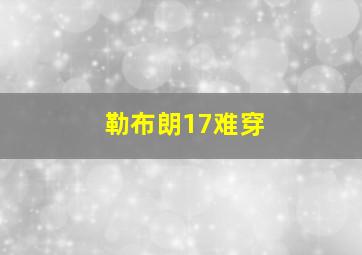 勒布朗17难穿